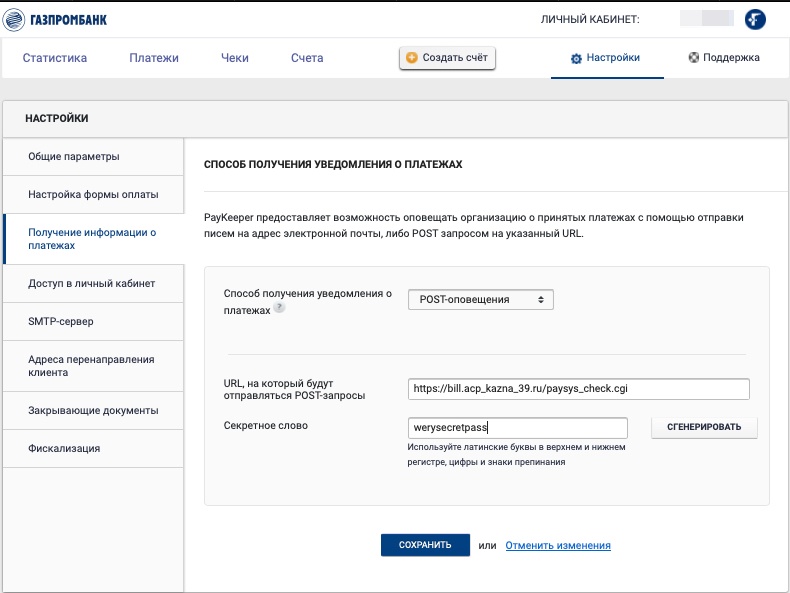 ГАЗПРОМБАНК

ЛИЧНЫЙ КАБИНЕТ:

Статистика Платежи Чеки Счета

Создать счёт

Настройки

Поддержка

НАСТРОЙКИ

Общие параметры

Настройка формы оплаты

Получение информации о платежах

Доступ в личный кабинет

SMTP-сервер

Адреса перенаправления клиента

Закрывающие документы

Фискализация

СПОСОБ ПОЛУЧЕНИЯ УВЕДОМЛЕНИЯ О ПЛАТЕЖАХ

PayKeeper предоставляет возможность оповещать организацию о принятых платежах с помощью отправки писем на адрес электронной почты, либо POST запросом на указанный URL.

Способ получения уведомления о платежах ?

POST-оповещения

URL, на который будут отправляться POST-запросы

https://bill.acp_kazna_39.ru/paysys_check.cgi

Секретное слово

werysecretpass

СГЕНЕРИРОВАТЬ

Используйте латинские буквы в верхнем и нижнем регистре, цифры и знаки препинания

СОХРАНИТЬ или Отменить изменения